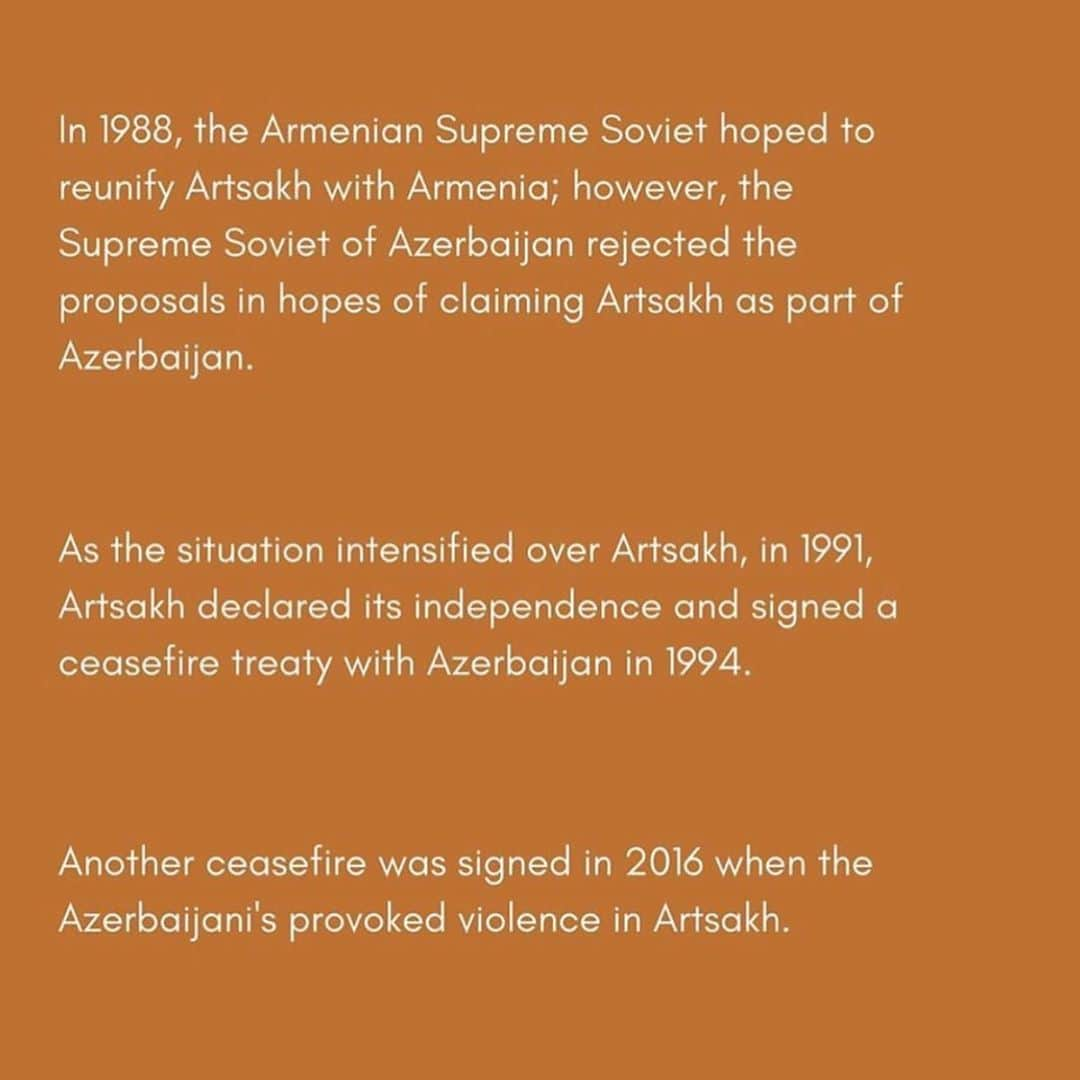 In 1988, the Armenian Supreme Soviet hoped to reunify Artsakh with Armenia; however, the Supreme Soviet of Azerbaijan rejected the proposals in hopes of claiming Artsakh as part of Azerbaijan.

As the situation intensified over Artsakh, in 1991, Artsakh declared its independence and signed a ceasefire treaty with Azerbaijan in 1994.

Another ceasefire was signed in 2016 when the Azerbaijani's provoked violence in Artsakh.